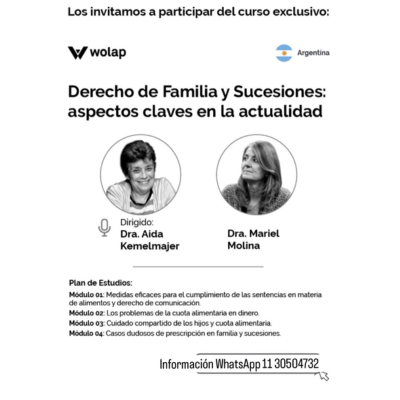 Los invitamos a participar del curso exclusivo:

wolap

Argentina

Derecho de Familia y Sucesiones: aspectos claves en la actualidad

Dirigido:
Dra. Aida Kemelmajer

Dra. Mariel Molina

Plan de Estudios:

Módulo 01: Medidas eficaces para el cumplimiento de las sentencias en materia de alimentos y derecho de comunicación.

Módulo 02: Los problemas de la cuota alimentaria en dinero.

Módulo 03: Cuidado compartido de los hijos y cuota alimentaria.

Módulo 04: Casos dudosos de prescripción en familia y sucesiones.

Información WhatsApp 11 30504732